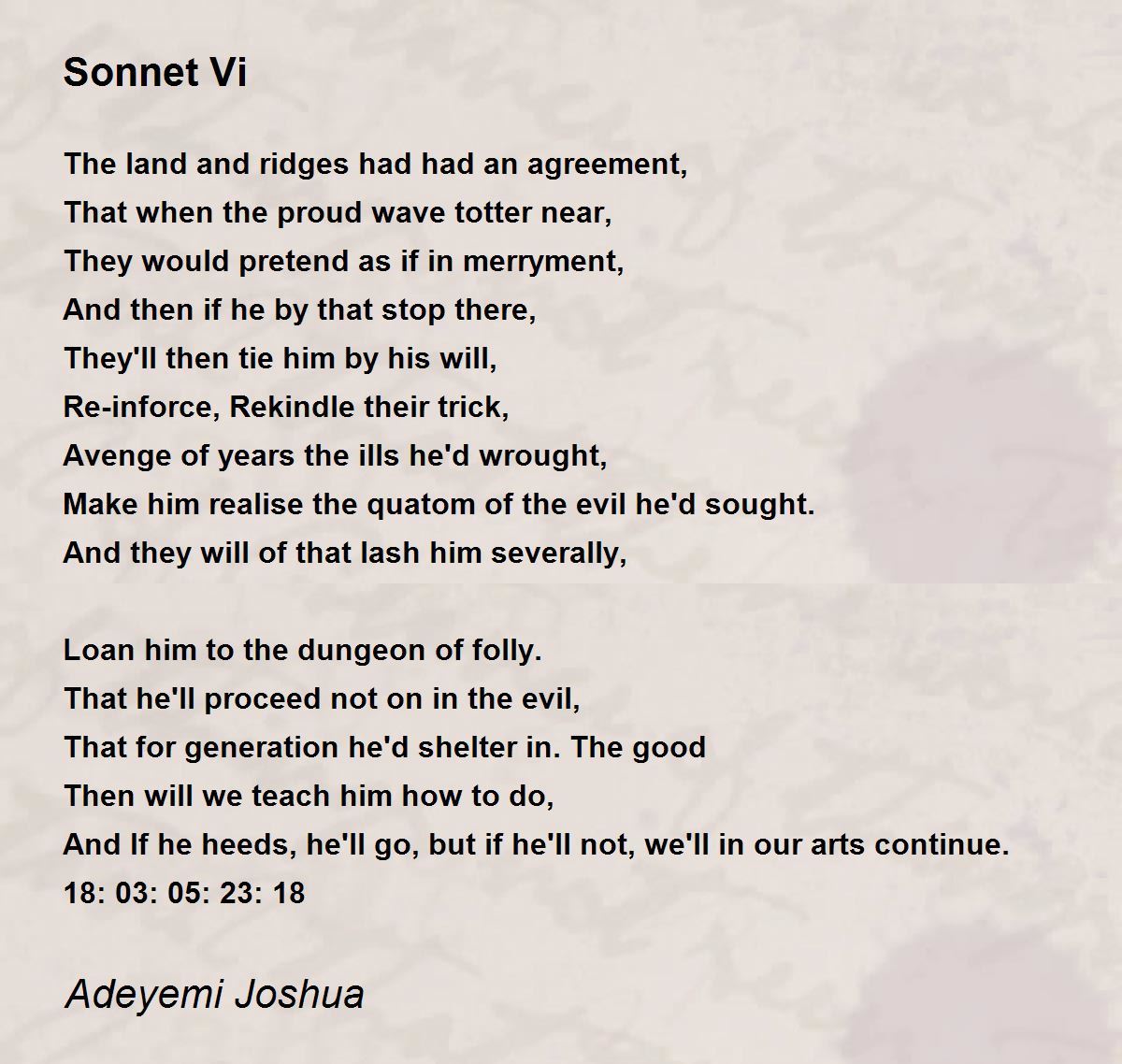 Sonnet Vi

The land and ridges had had an agreement,
That when the proud wave totter near,
They would pretend as if in merryment,
And then if he by that stop there,
They'll then tie him by his will,
Re-inforce, Rekindle their trick,
Avenge of years the ills he'd wrought,
Make him realise the quatom of the evil he'd sought.
And they will of that lash him severally,

Loan him to the dungeon of folly.
That he'll proceed not on in the evil,
That for generation he'd shelter in. The good
Then will we teach him how to do,
And If he heeds, he'll go, but if he'll not, we'll in our arts continue.
18: 03: 05: 23: 18

Adeyemi Joshua